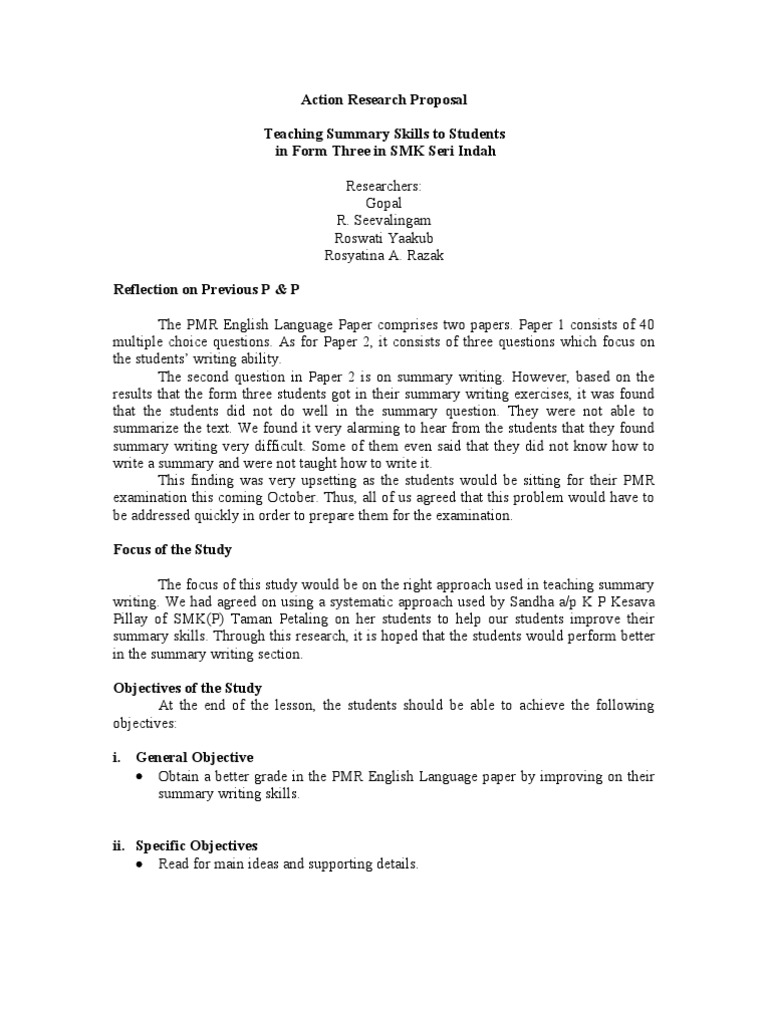 Action Research Proposal

Teaching Summary Skills to Students
in Form Three in SMK Seri Indah

Researchers:
Gopal
R. Seevalingam
Roswati Yaakub
Rosyatina A. Razak

Reflection on Previous P & P

The PMR English Language Paper comprises two papers. Paper 1 consists of 40 multiple choice questions. As for Paper 2, it consists of three questions which focus on the students' writing ability.

The second question in Paper 2 is on summary writing. However, based on the results that the form three students got in their summary writing exercises, it was found that the students did not do well in the summary question. They were not able to summarize the text. We found it very alarming to hear from the students that they found summary writing very difficult. Some of them even said that they did not know how to write a summary and were not taught how to write it.

This finding was very upsetting as the students would be sitting for their PMR examination this coming October. Thus, all of us agreed that this problem would have to be addressed quickly in order to prepare them for the examination.

Focus of the Study

The focus of this study would be on the right approach used in teaching summary writing. We had agreed on using a systematic approach used by Sandha a/p K P Kesava Pillay of SMK(P) Taman Petaling on her students to help our students improve their summary skills. Through this research, it is hoped that the students would perform better in the summary writing section.

Objectives of the Study

At the end of the lesson, the students should be able to achieve the following objectives:

i. General Objective
• Obtain a better grade in the PMR English Language paper by improving on their summary writing skills.

ii. Specific Objectives
• Read for main ideas and supporting details.